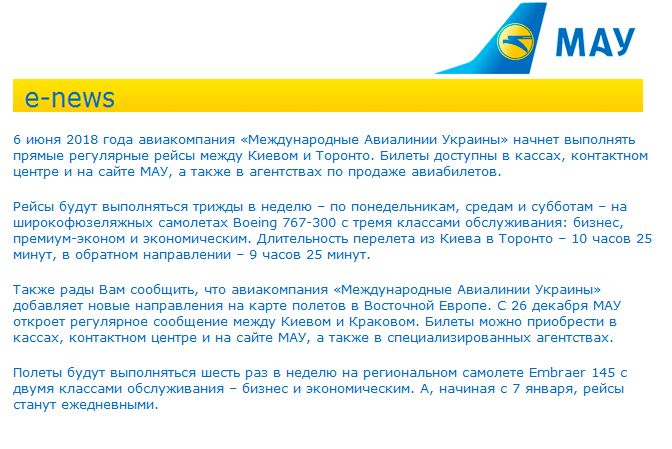 МАУ

e-news

6 июня 2018 года авиакомпания «Международные Авиалинии Украины» начнет выполнять прямые регулярные рейсы между Киевом и Торонто. Билеты доступны в кассах, контактном центре и на сайте МАУ, а также в агентствах по продаже авиабилетов.

Рейсы будут выполняться трижды в неделю – по понедельникам, средам и субботам – на широкофюзеляжных самолетах Boeing 767-300 с тремя классами обслуживания: бизнес, премиум-эконом и экономическим. Длительность перелета из Киева в Торонто – 10 часов 25 минут, в обратном направлении – 9 часов 25 минут.

Также рады Вам сообщить, что авиакомпания «Международные Авиалинии Украины» добавляет новые направления на карте полетов в Восточной Европе. С 26 декабря МАУ откроет регулярное сообщение между Киевом и Краковом. Билеты можно приобрести в кассах, контактном центре и на сайте МАУ, а также в специализированных агентствах.

Полеты будут выполняться шесть раз в неделю на региональном самолете Embraer 145 с двумя классами обслуживания – бизнес и экономическим. А, начиная с 7 января, рейсы станут ежедневными.